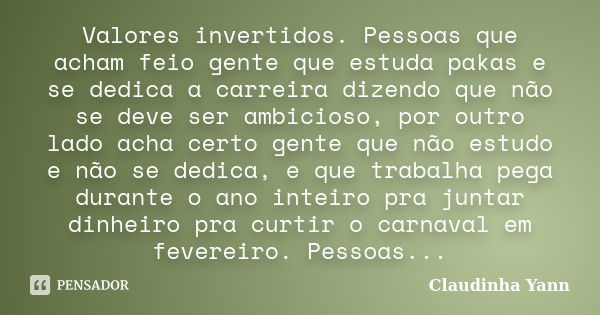 Valores invertidos. Pessoas que acham feio gente que estuda pakas e se dedica a carreira dizendo que não se deve ser ambicioso, por outro lado acha certo gente que não estudo e não se dedica, e que trabalha pega durante o ano inteiro pra juntar dinheiro pra curtir o carnaval em fevereiro. Pessoas...

PENSADOR

Claudinha Yann